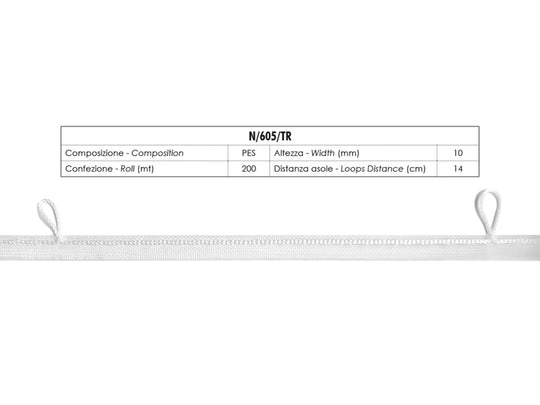 | N/605/TR | | | |
|---|---|---|---|
| Composizione - Composition | PES | Altezza - Width (mm) | 10 |
| Confezione - Roll (mt) | 200 | Distanza asole - Loops Distance (cm) | 14 |